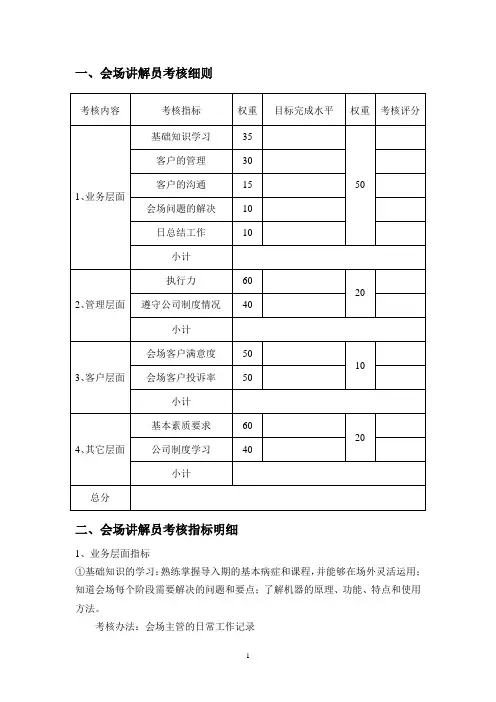 一、会场讲解员考核细则

| 考核内容 | 考核指标 | 权重 | 目标完成水平 | 权重 | 考核评分 |
|---|---|---|---|---|---|
| 1、业务层面 | 基础知识学习 | 35 | | 50 | |
| | 客户的管理 | 30 | | | |
| | 客户的沟通 | 15 | | | |
| | 会场问题的解决 | 10 | | | |
| | 日总结工作 | 10 | | | |
| | 小计 | | | | |
| 2、管理层面 | 执行力 | 60 | | 20 | |
| | 遵守公司制度情况 | 40 | | | |
| | 小计 | | | | |
| 3、客户层面 | 会场客户满意度 | 50 | | 10 | |
| | 会场客户投诉率 | 50 | | | |
| | 小计 | | | | |
| 4、其它层面 | 基本素质要求 | 60 | | 20 | |
| | 公司制度学习 | 40 | | | |
| | 小计 | | | | |
| 总分 | | | | | |

二、会场讲解员考核指标明细

1、业务层面指标

①基础知识的学习：熟练掌握导入期的基本病症和课程，并能够在场外灵活运用；知道会场每个阶段需要解决的问题和要点；了解机器的原理、功能、特点和使用方法。

考核办法：会场主管的日常工作记录

1